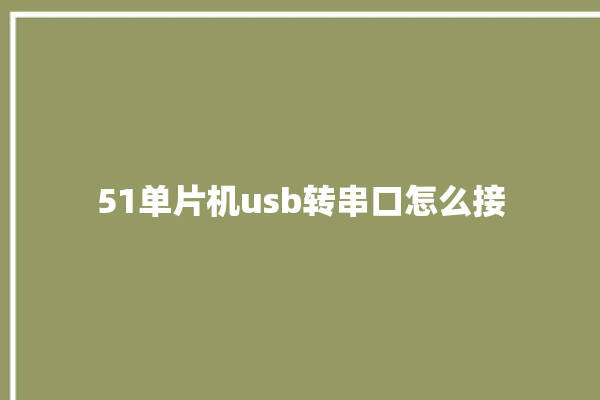 51单片机usb转串口怎么接